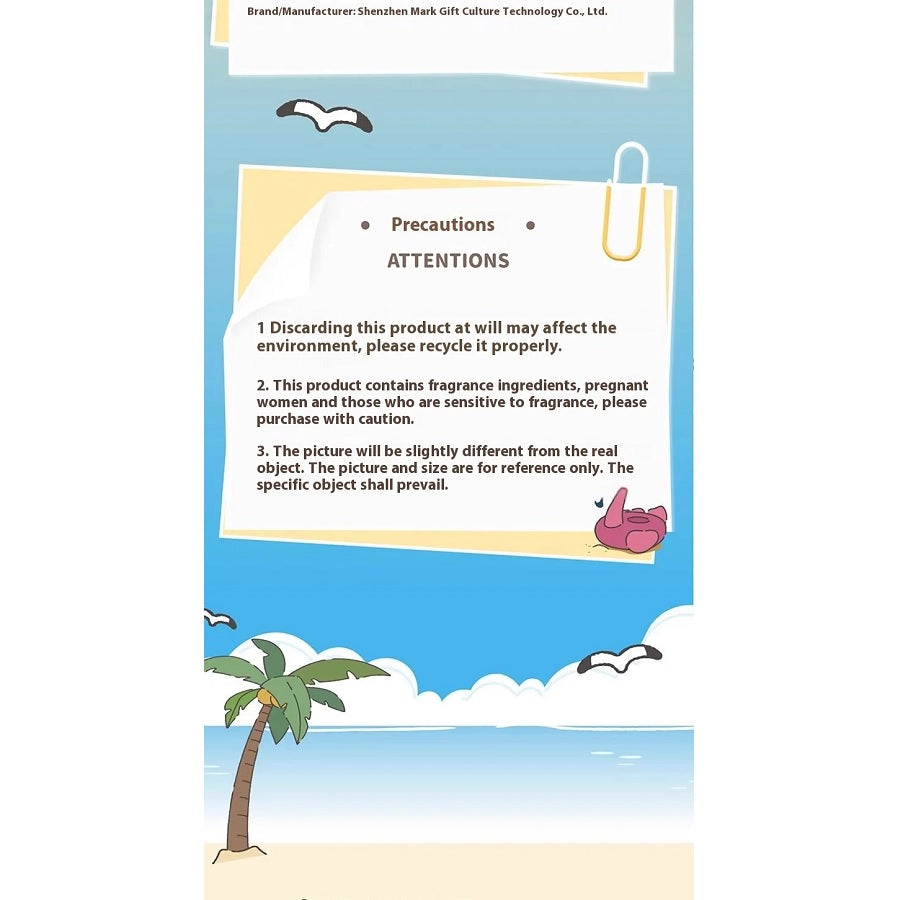 Brand/Manufacturer: Shenzhen Mark Gift Culture Technology Co., Ltd.

• Precautions •

ATTENTIONS

1 Discarding this product at will may affect the environment, please recycle it properly.

2. This product contains fragrance ingredients, pregnant women and those who are sensitive to fragrance, please purchase with caution.

3. The picture will be slightly different from the real object. The picture and size are for reference only. The specific object shall prevail.